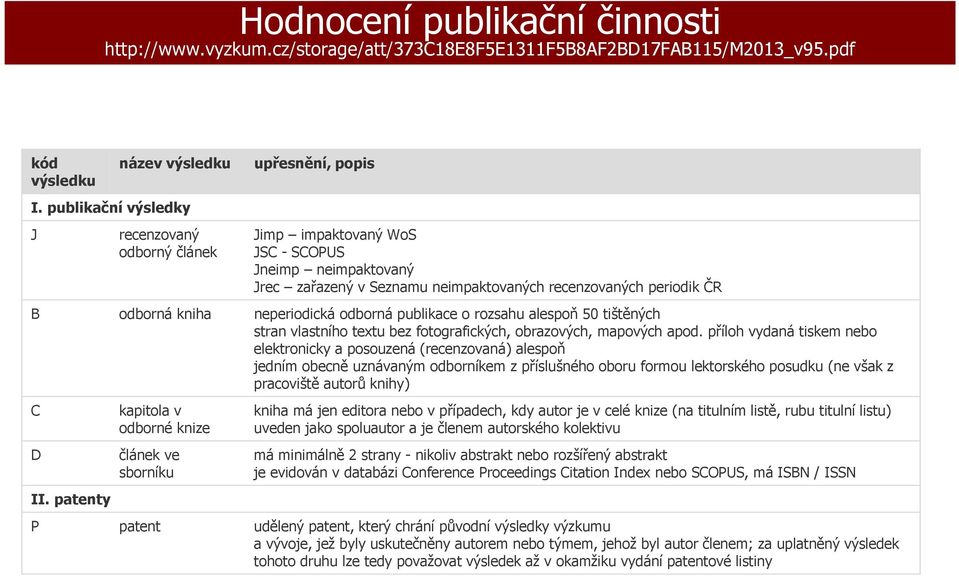 Hodnocení publikační činnosti
http://www.vyzkum.cz/storage/att/373C18E8F5E1311F5B8AF2BD17FAB115/M2013_v95.pdf

| kód výsledku | název výsledku | upřesnění, popis |
|---|---|---|
| I. publikační výsledky | | |
| J | recenzovaný odborný článek | Jimp – impaktovaný WoS JSC - SCOPUS Jneimp – neimpaktovaný Jrec – zařazený v Seznamu neimpaktovaných recenzovaných periodik ČR |
| B | odborná kniha | neperiodická odborná publikace o rozsahu alespoň 50 tištěných stran vlastního textu bez fotografických, obrazových, mapových apod. příloh vydaná tiskem nebo elektronicky a posouzená (recenzovaná) alespoň jedním obecně uznávaným odborníkem z příslušného oboru formou lektorského posudku (ne však z pracoviště autorů knihy) |
| C | kapitola v odborné knize | kniha má jen editora nebo v případech, kdy autor je v celé knize (na titulním listě, rubu titulní listu) uveden jako spoluautor a je členem autorského kolektivu |
| D | článek ve sborníku | má minimálně 2 strany - nikoliv abstrakt nebo rozšířený abstrakt je evidován v databázi Conference Proceedings Citation Index nebo SCOPUS, má ISBN / ISSN |
| II. patenty | | |
| P | patent | udělený patent, který chrání původní výsledky výzkumu a vývoje, jež byly uskutečněny autorem nebo týmem, jehož byl autor členem; za uplatněný výsledek tohoto druhu lze tedy považovat výsledek až v okamžiku vydání patentové listiny |